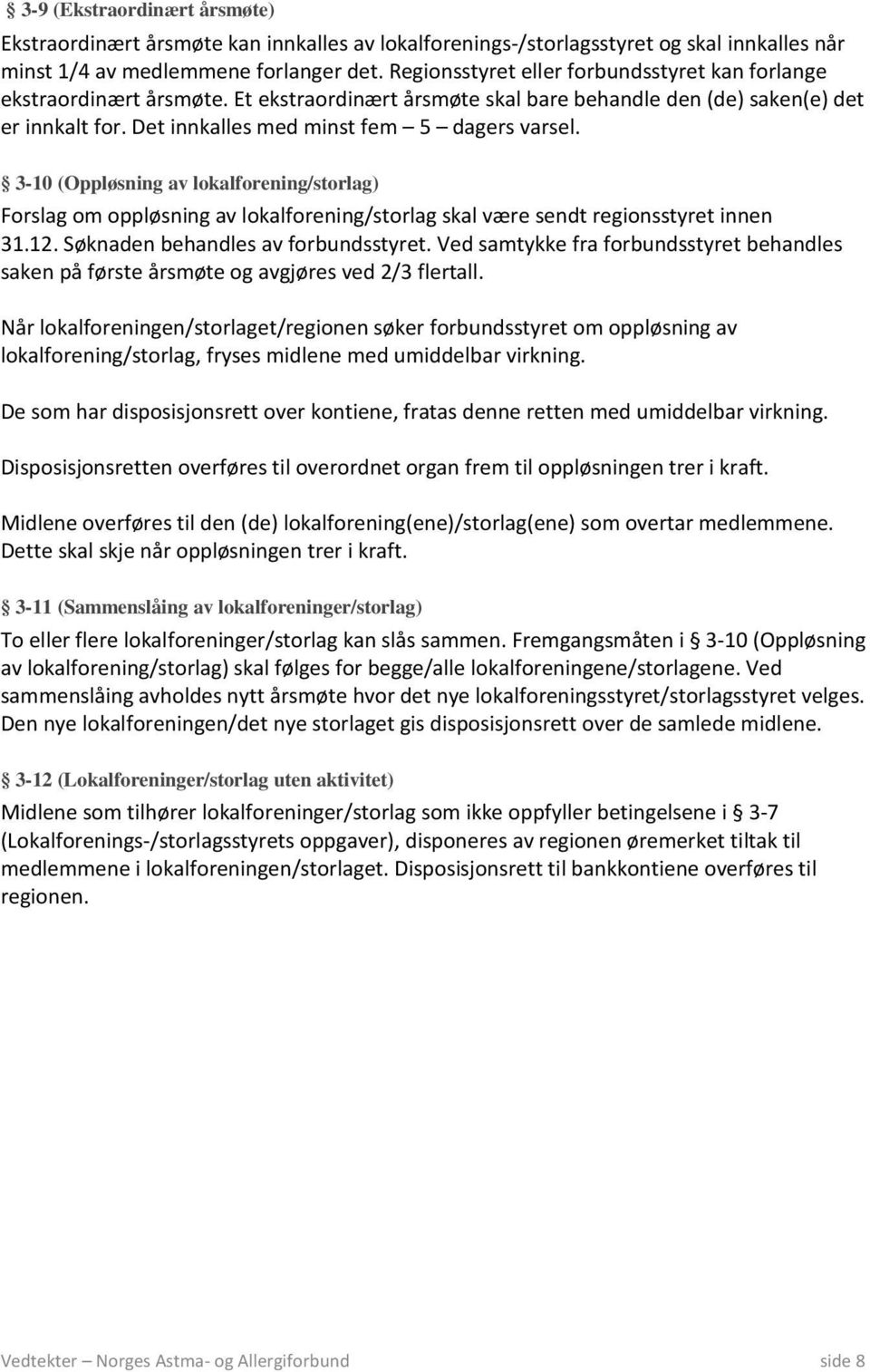 § 3-9 (Ekstraordinært årsmøte)

Ekstraordinært årsmøte kan innkalles av lokalforenings-/storlagsstyret og skal innkalles når minst 1/4 av medlemmene forlanger det. Regionsstyret eller forbundsstyret kan forlange ekstraordinært årsmøte. Et ekstraordinært årsmøte skal bare behandle den (de) saken(e) det er innkalt for. Det innkalles med minst fem – 5 – dagers varsel.

§ 3-10 (Oppløsning av lokalforening/storlag)

Forslag om oppløsning av lokalforening/storlag skal være sendt regionsstyret innen 31.12. Søknaden behandles av forbundsstyret. Ved samtykke fra forbundsstyret behandles saken på første årsmøte og avgjøres ved 2/3 flertall.

Når lokalforeningen/storlaget/regionen søker forbundsstyret om oppløsning av lokalforening/storlag, fryses midlene med umiddelbar virkning.

De som har disposisjonsrett over kontiene, fratas denne retten med umiddelbar virkning.

Disposisjonsretten overføres til overordnet organ frem til oppløsningen trer i kraft.

Midlene overføres til den (de) lokalforening(ene)/storlag(ene) som overtar medlemmene. Dette skal skje når oppløsningen trer i kraft.

§ 3-11 (Sammenslåing av lokalforeninger/storlag)

To eller flere lokalforeninger/storlag kan slås sammen. Fremgangsmåten i § 3-10 (Oppløsning av lokalforening/storlag) skal følges for begge/alle lokalforeningene/storlagene. Ved sammenslåing avholdes nytt årsmøte hvor det nye lokalforeningsstyret/storlagsstyret velges. Den nye lokalforeningen/det nye storlaget gis disposisjonsrett over de samlede midlene.

§ 3-12 (Lokalforeninger/storlag uten aktivitet)

Midlene som tilhører lokalforeninger/storlag som ikke oppfyller betingelsene i § 3-7 (Lokalforenings-/storlagsstyrets oppgaver), disponeres av regionen øremerket tiltak til medlemmene i lokalforeningen/storlaget. Disposisjonsrett til bankkontiene overføres til regionen.

Vedtekter – Norges Astma- og Allergiforbund side 8